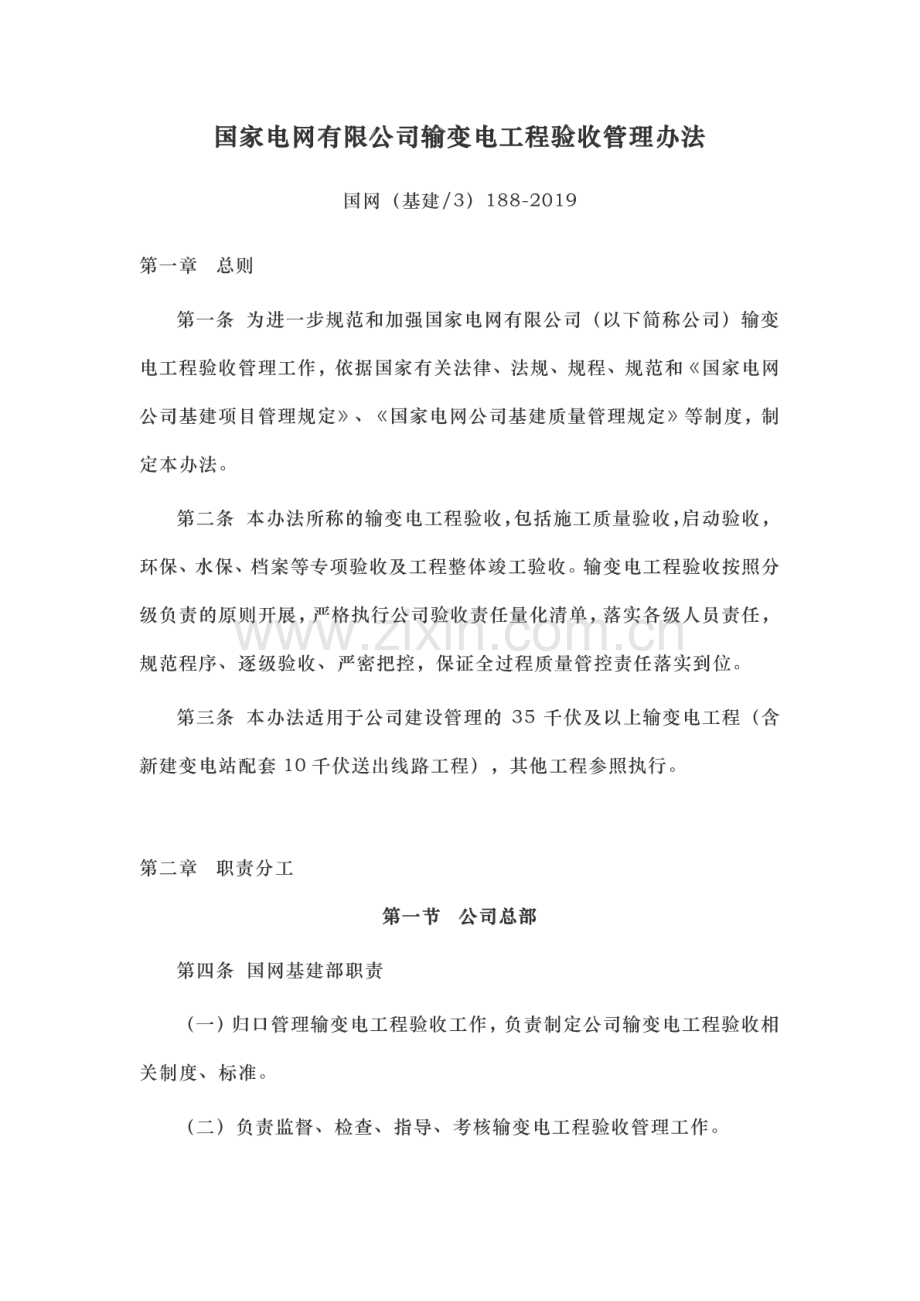 国家电网有限公司输变电工程验收管理办法

国网（基建/3）188-2019

第一章 总则

第一条 为进一步规范和加强国家电网有限公司（以下简称公司）输变电工程验收管理工作，依据国家有关法律、法规、规程、规范和《国家电网公司基建项目管理规定》、《国家电网公司基建质量管理规定》等制度，制定本办法。

第二条 本办法所称的输变电工程验收，包括施工质量验收，启动验收，环保、水保、档案等专项验收及工程整体竣工验收。输变电工程验收按照分级负责的原则开展，严格执行公司验收责任量化清单，落实各级人员责任，规范程序、逐级验收、严密把控，保证全过程质量管控责任落实到位。

第三条 本办法适用于公司建设管理的35千伏及以上输变电工程（含新建变电站配套10千伏送出线路工程），其他工程参照执行。

第二章 职责分工

第一节 公司总部

第四条 国网基建部职责

（一）归口管理输变电工程验收工作，负责制定公司输变电工程验收相关制度、标准。

（二）负责监督、检查、指导、考核输变电工程验收管理工作。

www.zixin.com.cn